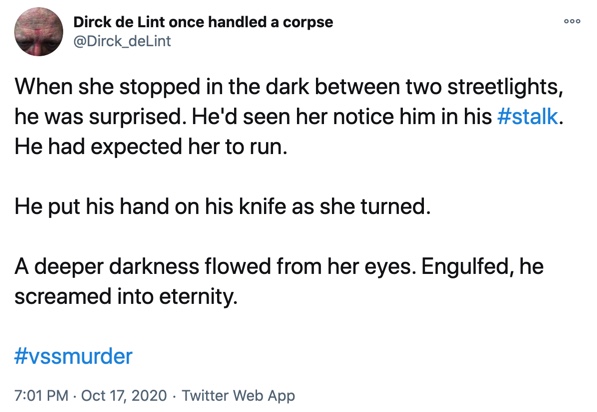 Dirck de Lint once handled a corpse
@Dirck_deLint

When she stopped in the dark between two streetlights, he was surprised. He'd seen her notice him in his #stalk. He had expected her to run.

He put his hand on his knife as she turned.

A deeper darkness flowed from her eyes. Engulfed, he screamed into eternity.

#vssmurder

7:01 PM · Oct 17, 2020 · Twitter Web App